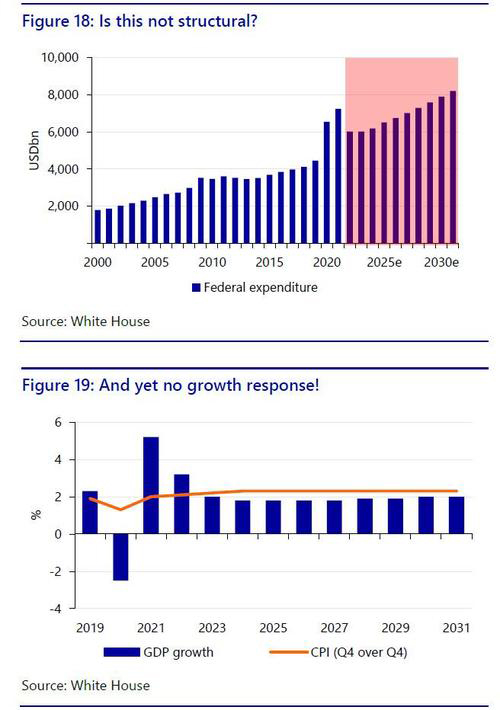 Figure 18: Is this not structural?

10,000
8,000
6,000
4,000
2,000

USDbn

2000 2005 2010 2015 2020 2025e 2030e

Federal expenditure

Source: White House

Figure 19: And yet no growth response!

6
4
2
0
-2
-4

%

2019 2021 2023 2025 2027 2029 2031

GDP growth
CPI (Q4 over Q4)

Source: White House